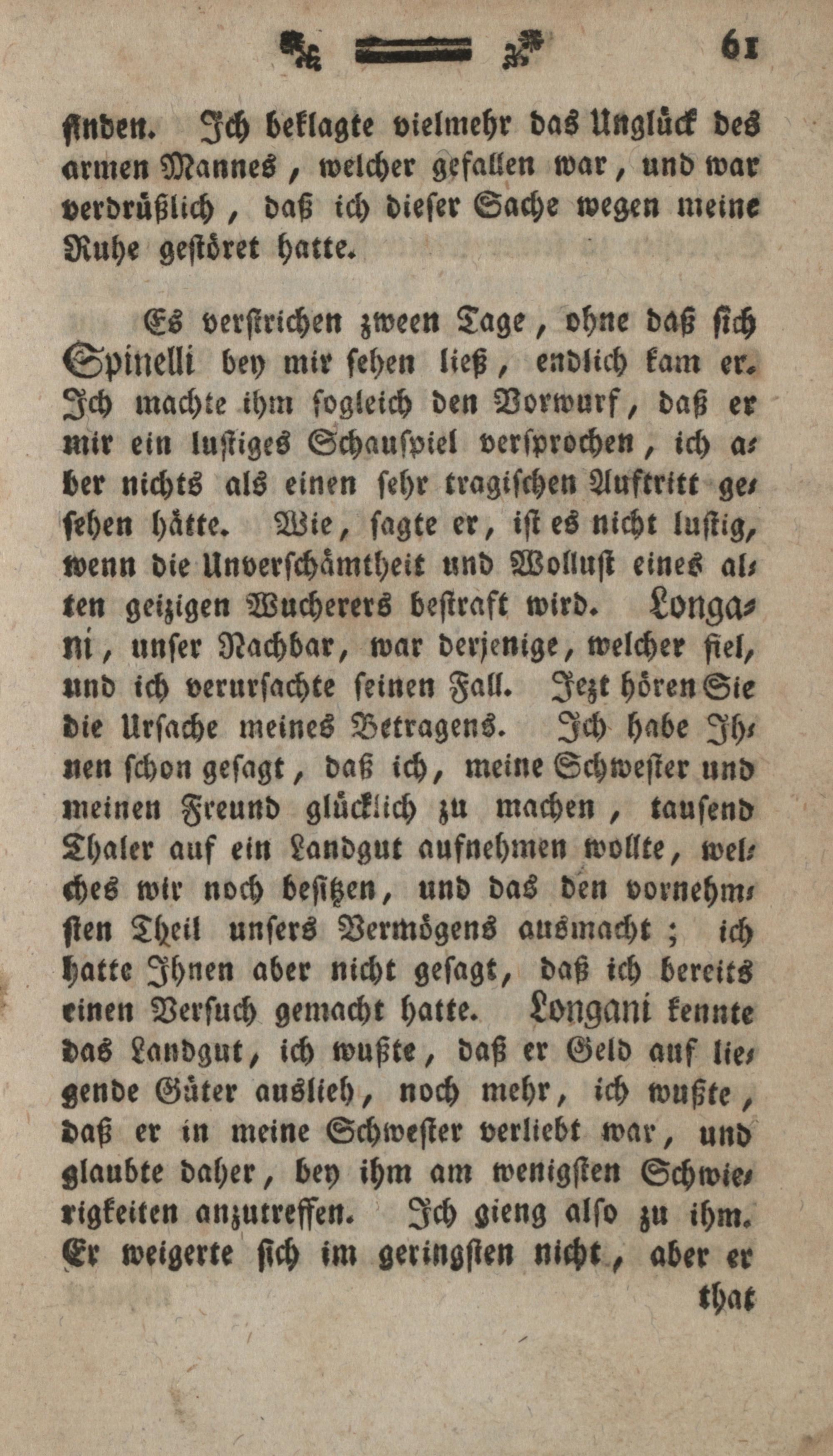 61

finden. Ich beklagte vielmehr das Unglück des armen Mannes, welcher gefallen war, und war verdrüßlich, daß ich dieser Sache wegen meine Ruhe gestöret hatte.

Es verstrichen zween Tage, ohne daß sich Spinelli bey mir sehen ließ, endlich kam er. Ich machte ihm sogleich den Vorwurf, daß er mir ein lustiges Schauspiel versprochen, ich aber nichts als einen sehr tragischen Auftritt gesehen hätte. Wie, sagte er, ist es nicht lustig, wenn die Unverschämtheit und Wollust eines alten geizigen Wucherers bestraft wird. Longani, unser Nachbar, war derjenige, welcher fiel, und ich verursachte seinen Fall. Jezt hören Sie die Ursache meines Betragens. Ich habe Ihnen schon gesagt, daß ich, meine Schwester und meinen Freund glücklich zu machen, tausend Thaler auf ein Landgut aufnehmen wollte, welches wir noch besitzen, und das den vornehmsten Theil unsers Vermögens ausmacht; ich hatte Ihnen aber nicht gesagt, daß ich bereits einen Versuch gemacht hatte. Longani kennte das Landgut, ich wußte, daß er Geld auf liegende Güter auslieh, noch mehr, ich wußte, daß er in meine Schwester verliebt war, und glaubte daher, bey ihm am wenigsten Schwierigkeiten anzutreffen. Ich gieng also zu ihm. Er weigerte sich im geringsten nicht, aber er

that